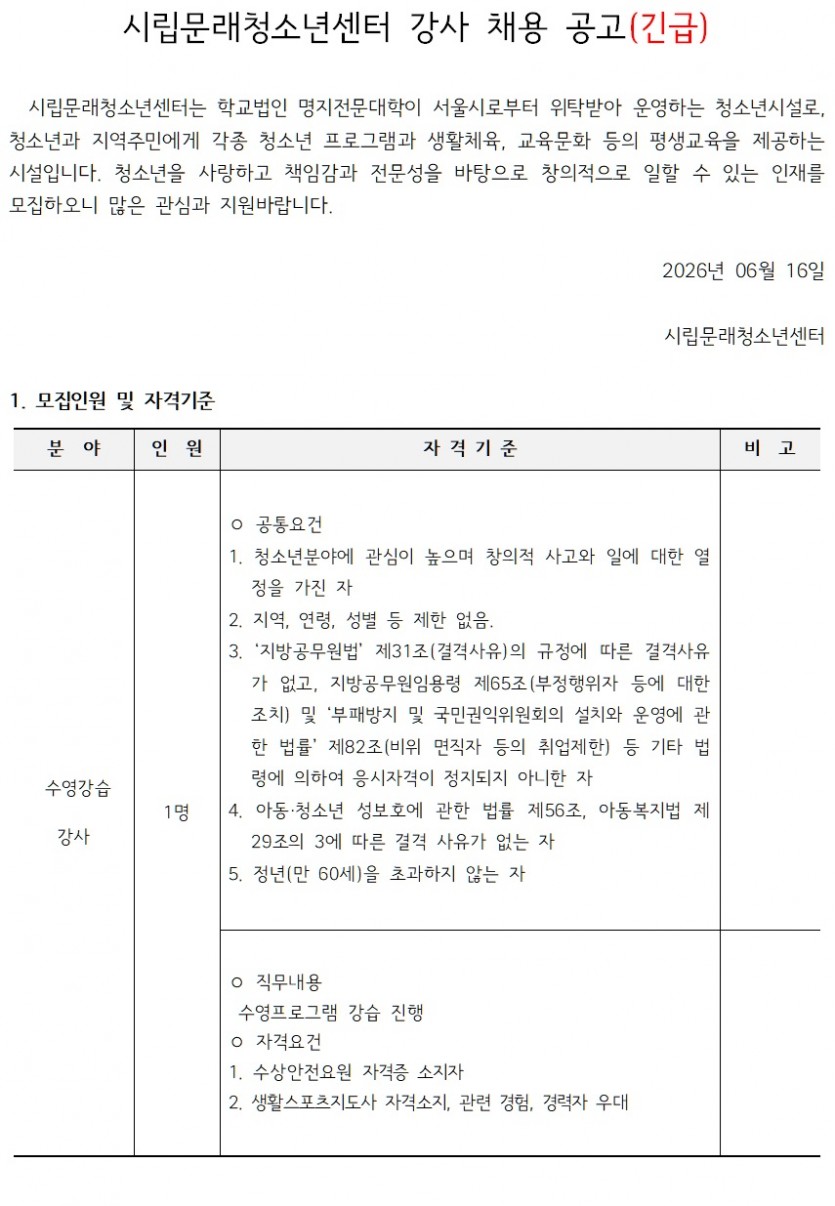 시립문래청소년센터 강사 채용 공고(긴급)

시립문래청소년센터는 학교법인 명지전문대학이 서울시로부터 위탁받아 운영하는 청소년시설로, 청소년과 지역주민에게 각종 청소년 프로그램과 생활체육, 교육문화 등의 평생교육을 제공하는 시설입니다. 청소년을 사랑하고 책임감과 전문성을 바탕으로 창의적으로 일할 수 있는 인재를 모집하오니 많은 관심과 지원바랍니다.

2026년 06월 16일

시립문래청소년센터

1. 모집인원 및 자격기준

| 분 야 | 인 원 | 자 격 기 준 | 비 고 |
|---|---|---|---|
| 수영강습 강사 | 1명 | ㅇ 공통요건 1. 청소년분야에 관심이 높으며 창의적 사고와 일에 대한 열정을 가진 자 2. 지역, 연령, 성별 등 제한 없음. 3. '지방공무원법' 제31조(결격사유)의 규정에 따른 결격사유가 없고, 지방공무원임용령 제65조(부정행위자 등에 대한 조치) 및 '부패방지 및 국민권익위원회의 설치와 운영에 관한 법률' 제82조(비위 면직자 등의 취업제한) 등 기타 법령에 의하여 응시자격이 정지되지 아니한 자 4. 아동·청소년 성보호에 관한 법률 제56조, 아동복지법 제29조의 3에 따른 결격 사유가 없는 자 5. 정년(만 60세)을 초과하지 않는 자 | |
| | | ㅇ 직무내용 수영프로그램 강습 진행 ㅇ 자격요건 1. 수상안전요원 자격증 소지자 2. 생활스포츠지도사 자격소지, 관련 경험, 경력자 우대 | |